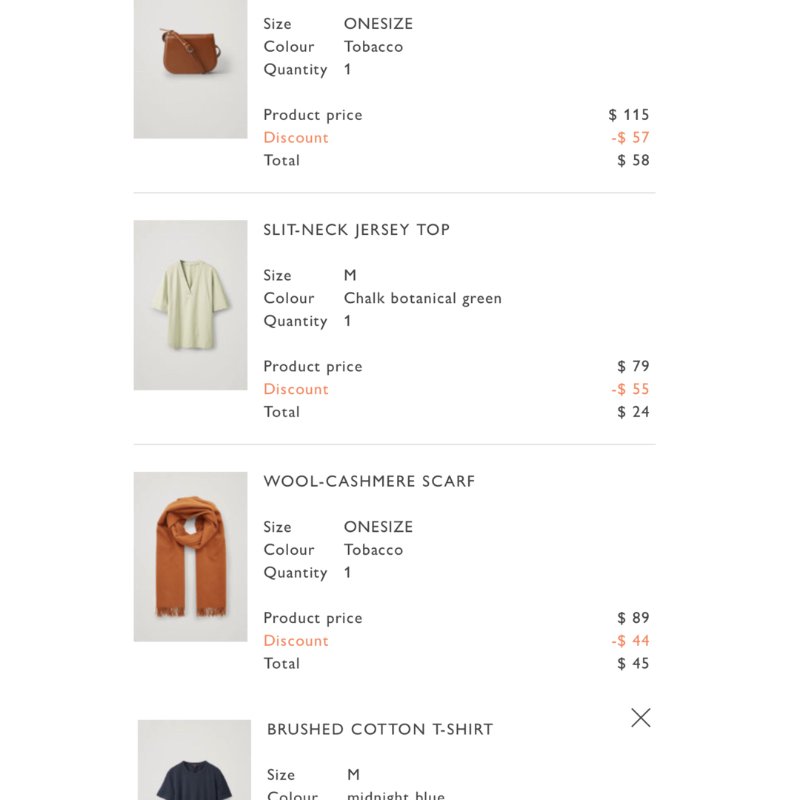 Size ONESIZE
Colour Tobacco
Quantity 1

Product price $ 115
Discount -$ 57
Total $ 58

SLIT-NECK JERSEY TOP

Size M
Colour Chalk botanical green
Quantity 1

Product price $ 79
Discount -$ 55
Total $ 24

WOOL-CASHMERE SCARF

Size ONESIZE
Colour Tobacco
Quantity 1

Product price $ 89
Discount -$ 44
Total $ 45

BRUSHED COTTON T-SHIRT

Size M
Colour midnight blue